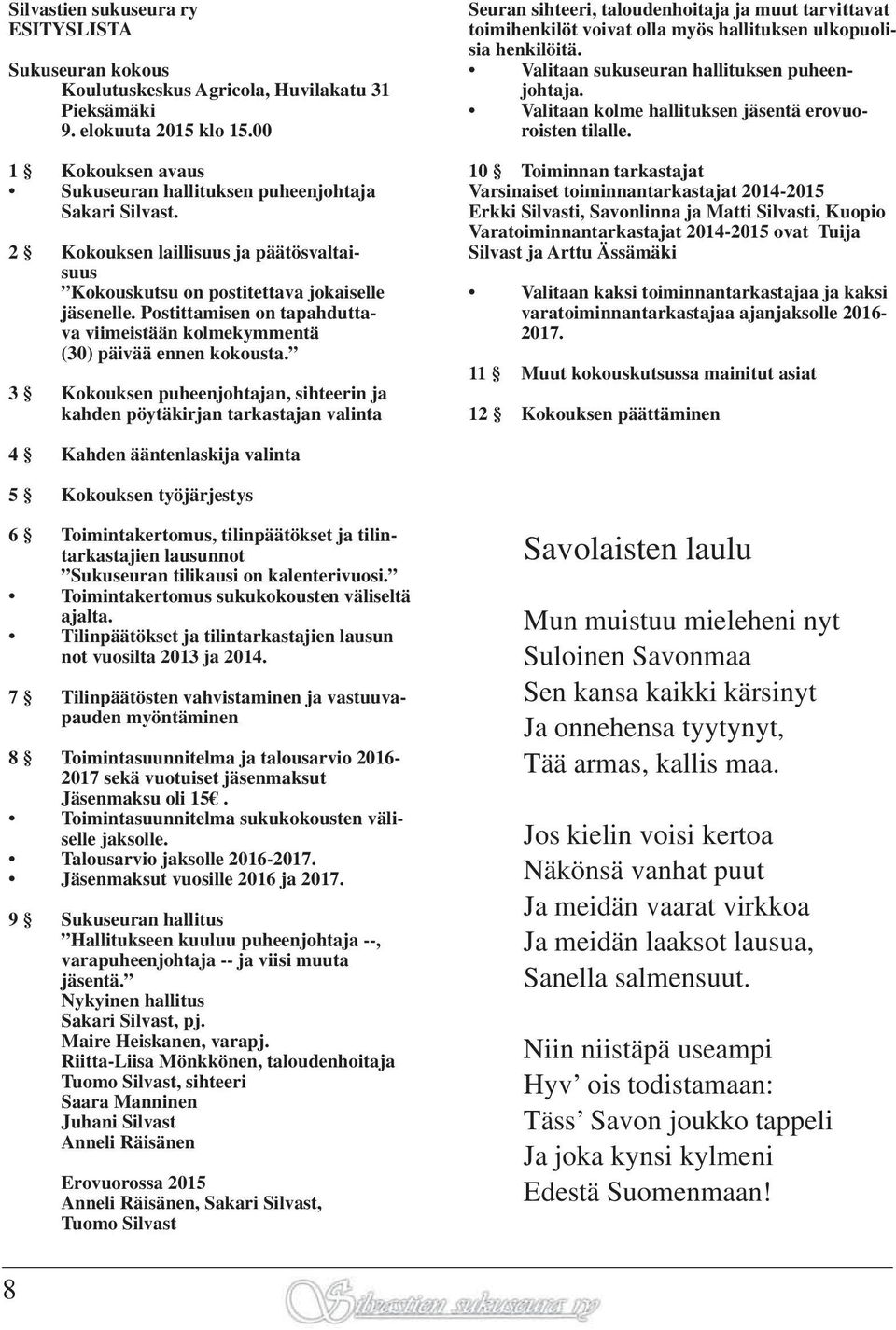 Silvastien sukuseura ry
ESITYSLISTA

Sukuseuran kokous
Koulutuskeskus Agricola, Huvilakatu 31
Pieksämäki
9. elokuuta 2015 klo 15.00

1 § Kokouksen avaus
• Sukuseuran hallituksen puheenjohtaja Sakari Silvast.

2 § Kokouksen laillisuus ja päätösvaltaisuus
”Kokouskutsu on postitettava jokaiselle jäsenelle. Postittamisen on tapahduttava viimeistään kolmekymmentä (30) päivää ennen kokousta.”

3 § Kokouksen puheenjohtajan, sihteerin ja kahden pöytäkirjan tarkastajan valinta

4 § Kahden ääntenlaskija valinta

5 § Kokouksen työjärjestys

6 § Toimintakertomus, tilinpäätökset ja tilintarkastajien lausunnot
”Sukuseuran tilikausi on kalenterivuosi.”
• Toimintakertomus sukukokousten väliseltä ajalta.
• Tilinpäätökset ja tilintarkastajien lausun not vuosilta 2013 ja 2014.

7 § Tilinpäätösten vahvistaminen ja vastuuvapauden myöntäminen

8 § Toimintasuunnitelma ja talousarvio 2016-2017 sekä vuotuiset jäsenmaksut
Jäsenmaksu oli 15€.
• Toimintasuunnitelma sukukokousten väliselle jaksolle.
• Talousarvio jaksolle 2016-2017.
• Jäsenmaksut vuosille 2016 ja 2017.

9 § Sukuseuran hallitus
”Hallitukseen kuuluu puheenjohtaja --, varapuheenjohtaja -- ja viisi muuta jäsentä.”
Nykyinen hallitus
Sakari Silvast, pj.
Maire Heiskanen, varapj.
Riitta-Liisa Mönkkönen, taloudenhoitaja
Tuomo Silvast, sihteeri
Saara Manninen
Juhani Silvast
Anneli Räisänen

Erovuorossa 2015
Anneli Räisänen, Sakari Silvast, Tuomo Silvast

Seuran sihteeri, taloudenhoitaja ja muut tarvittavat toimihenkilöt voivat olla myös hallituksen ulkopuolisia henkilöitä.
• Valitaan sukuseuran hallituksen puheenjohtaja.
• Valitaan kolme hallituksen jäsentä erovuoroisten tilalle.

10 § Toiminnan tarkastajat
Varsinaiset toiminnantarkastajat 2014-2015
Erkki Silvasti, Savonlinna ja Matti Silvasti, Kuopio
Varatoiminnantarkastajat 2014-2015 ovat Tuija Silvast ja Arttu Ässämäki

• Valitaan kaksi toiminnantarkastajaa ja kaksi varatoiminnantarkastajaa ajanjaksolle 2016-2017.

11 § Muut kokouskutsussa mainitut asiat

12 § Kokouksen päättäminen

Savolaisten laulu

Mun muistuu mieleheni nyt
Suloinen Savonmaa
Sen kansa kaikki kärsinyt
Ja onnehensa tyytynyt,
Tää armas, kallis maa.

Jos kielin voisi kertoa
Näkönsä vanhat puut
Ja meidän vaarat virkkoa
Ja meidän laaksot lausua,
Sanella salmensuut.

Niin niistäpä useampi
Hyv’ ois todistamaan:
Täss’ Savon joukko tappeli
Ja joka kynsi kylmeni
Edestä Suomenmaan!

8

Silvastien sukuseura ry